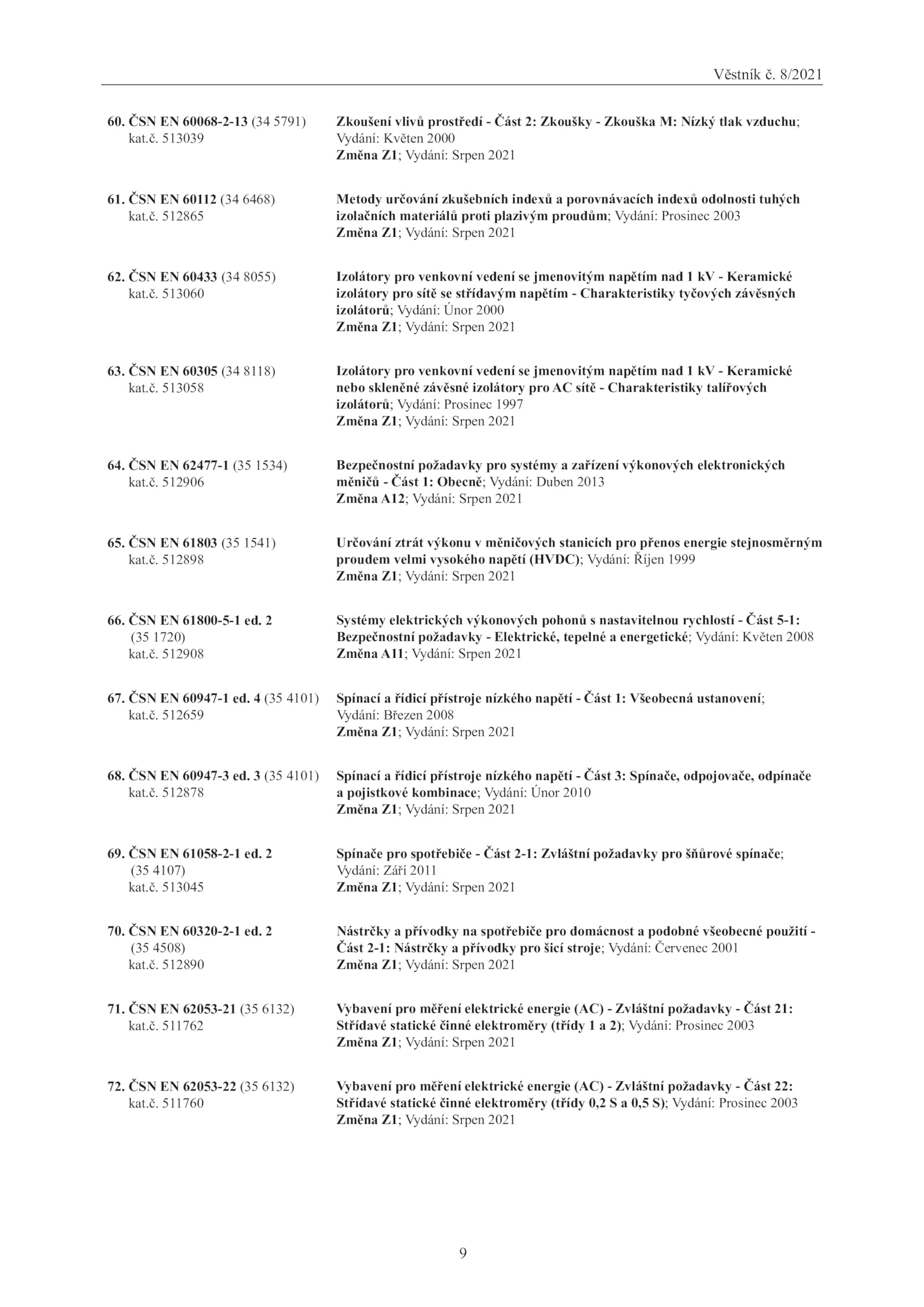 Věstník č. 8/2021

60. ČSN EN 60068-2-13 (34 5791)
kat.č. 513039

Zkoušení vlivů prostředí - Část 2: Zkoušky - Zkouška M: Nízký tlak vzduchu; Vydání: Květen 2000
Změna Z1; Vydání: Srpen 2021

61. ČSN EN 60112 (34 6468)
kat.č. 512865

Metody určování zkušebních indexů a porovnávacích indexů odolnosti tuhých izolačních materiálů proti plazivým proudům; Vydání: Prosinec 2003
Změna Z1; Vydání: Srpen 2021

62. ČSN EN 60433 (34 8055)
kat.č. 513060

Izolátory pro venkovní vedení se jmenovitým napětím nad 1 kV - Keramické izolátory pro sítě se střídavým napětím - Charakteristiky tyčových závěsných izolátorů; Vydání: Únor 2000
Změna Z1; Vydání: Srpen 2021

63. ČSN EN 60305 (34 8118)
kat.č. 513058

Izolátory pro venkovní vedení se jmenovitým napětím nad 1 kV - Keramické nebo skleněné závěsné izolátory pro AC sítě - Charakteristiky talířových izolátorů; Vydání: Prosinec 1997
Změna Z1; Vydání: Srpen 2021

64. ČSN EN 62477-1 (35 1534)
kat.č. 512906

Bezpečnostní požadavky pro systémy a zařízení výkonových elektronických měničů - Část 1: Obecně; Vydání: Duben 2013
Změna A12; Vydání: Srpen 2021

65. ČSN EN 61803 (35 1541)
kat.č. 512898

Určování ztrát výkonu v měničových stanicích pro přenos energie stejnosměrným proudem velmi vysokého napětí (HVDC); Vydání: Říjen 1999
Změna Z1; Vydání: Srpen 2021

66. ČSN EN 61800-5-1 ed. 2
(35 1720)
kat.č. 512908

Systémy elektrických výkonových pohonů s nastavitelnou rychlostí - Část 5-1: Bezpečnostní požadavky - Elektrické, tepelné a energetické; Vydání: Květen 2008
Změna A11; Vydání: Srpen 2021

67. ČSN EN 60947-1 ed. 4 (35 4101)
kat.č. 512659

Spínací a řídicí přístroje nízkého napětí - Část 1: Všeobecná ustanovení; Vydání: Březen 2008
Změna Z1; Vydání: Srpen 2021

68. ČSN EN 60947-3 ed. 3 (35 4101)
kat.č. 512878

Spínací a řídicí přístroje nízkého napětí - Část 3: Spínače, odpojovače, odpínače a pojistkové kombinace; Vydání: Únor 2010
Změna Z1; Vydání: Srpen 2021

69. ČSN EN 61058-2-1 ed. 2
(35 4107)
kat.č. 513045

Spínače pro spotřebiče - Část 2-1: Zvláštní požadavky pro šňůrové spínače; Vydání: Září 2011
Změna Z1; Vydání: Srpen 2021

70. ČSN EN 60320-2-1 ed. 2
(35 4508)
kat.č. 512890

Nástrčky a přívodky na spotřebiče pro domácnost a podobné všeobecné použití - Část 2-1: Nástrčky a přívodky pro šicí stroje; Vydání: Červenec 2001
Změna Z1; Vydání: Srpen 2021

71. ČSN EN 62053-21 (35 6132)
kat.č. 511762

Vybavení pro měření elektrické energie (AC) - Zvláštní požadavky - Část 21: Střídavé statické činné elektroměry (třídy 1 a 2); Vydání: Prosinec 2003
Změna Z1; Vydání: Srpen 2021

72. ČSN EN 62053-22 (35 6132)
kat.č. 511760

Vybavení pro měření elektrické energie (AC) - Zvláštní požadavky - Část 22: Střídavé statické činné elektroměry (třídy 0,2 S a 0,5 S); Vydání: Prosinec 2003
Změna Z1; Vydání: Srpen 2021

9